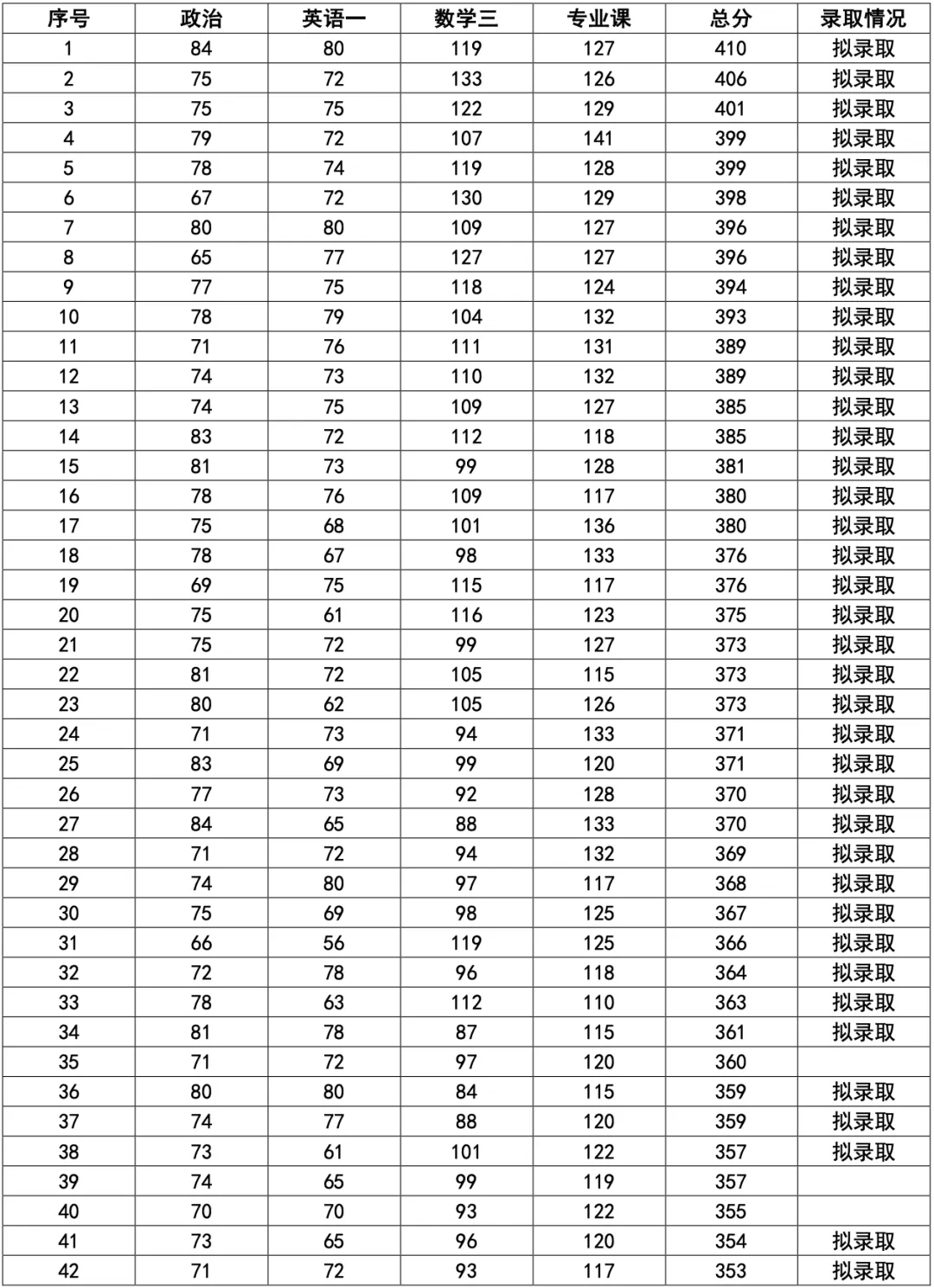 | 序号 | 政治 | 英语一 | 数学三 | 专业课 | 总分 | 录取情况 |
|---|---|---|---|---|---|---|
| 1 | 84 | 80 | 119 | 127 | 410 | 拟录取 |
| 2 | 75 | 72 | 133 | 126 | 406 | 拟录取 |
| 3 | 75 | 75 | 122 | 129 | 401 | 拟录取 |
| 4 | 79 | 72 | 107 | 141 | 399 | 拟录取 |
| 5 | 78 | 74 | 119 | 128 | 399 | 拟录取 |
| 6 | 67 | 72 | 130 | 129 | 398 | 拟录取 |
| 7 | 80 | 80 | 109 | 127 | 396 | 拟录取 |
| 8 | 65 | 77 | 127 | 127 | 396 | 拟录取 |
| 9 | 77 | 75 | 118 | 124 | 394 | 拟录取 |
| 10 | 78 | 79 | 104 | 132 | 393 | 拟录取 |
| 11 | 71 | 76 | 111 | 131 | 389 | 拟录取 |
| 12 | 74 | 73 | 110 | 132 | 389 | 拟录取 |
| 13 | 74 | 75 | 109 | 127 | 385 | 拟录取 |
| 14 | 83 | 72 | 112 | 118 | 385 | 拟录取 |
| 15 | 81 | 73 | 99 | 128 | 381 | 拟录取 |
| 16 | 78 | 76 | 109 | 117 | 380 | 拟录取 |
| 17 | 75 | 68 | 101 | 136 | 380 | 拟录取 |
| 18 | 78 | 67 | 98 | 133 | 376 | 拟录取 |
| 19 | 69 | 75 | 115 | 117 | 376 | 拟录取 |
| 20 | 75 | 61 | 116 | 123 | 375 | 拟录取 |
| 21 | 75 | 72 | 99 | 127 | 373 | 拟录取 |
| 22 | 81 | 72 | 105 | 115 | 373 | 拟录取 |
| 23 | 80 | 62 | 105 | 126 | 373 | 拟录取 |
| 24 | 71 | 73 | 94 | 133 | 371 | 拟录取 |
| 25 | 83 | 69 | 99 | 120 | 371 | 拟录取 |
| 26 | 77 | 73 | 92 | 128 | 370 | 拟录取 |
| 27 | 84 | 65 | 88 | 133 | 370 | 拟录取 |
| 28 | 71 | 72 | 94 | 132 | 369 | 拟录取 |
| 29 | 74 | 80 | 97 | 117 | 368 | 拟录取 |
| 30 | 75 | 69 | 98 | 125 | 367 | 拟录取 |
| 31 | 66 | 56 | 119 | 125 | 366 | 拟录取 |
| 32 | 72 | 78 | 96 | 118 | 364 | 拟录取 |
| 33 | 78 | 63 | 112 | 110 | 363 | 拟录取 |
| 34 | 81 | 78 | 87 | 115 | 361 | 拟录取 |
| 35 | 71 | 72 | 97 | 120 | 360 | |
| 36 | 80 | 80 | 84 | 115 | 359 | 拟录取 |
| 37 | 74 | 77 | 88 | 120 | 359 | 拟录取 |
| 38 | 73 | 61 | 101 | 122 | 357 | 拟录取 |
| 39 | 74 | 65 | 99 | 119 | 357 | |
| 40 | 70 | 70 | 93 | 122 | 355 | |
| 41 | 73 | 65 | 96 | 120 | 354 | 拟录取 |
| 42 | 71 | 72 | 93 | 117 | 353 | 拟录取 |